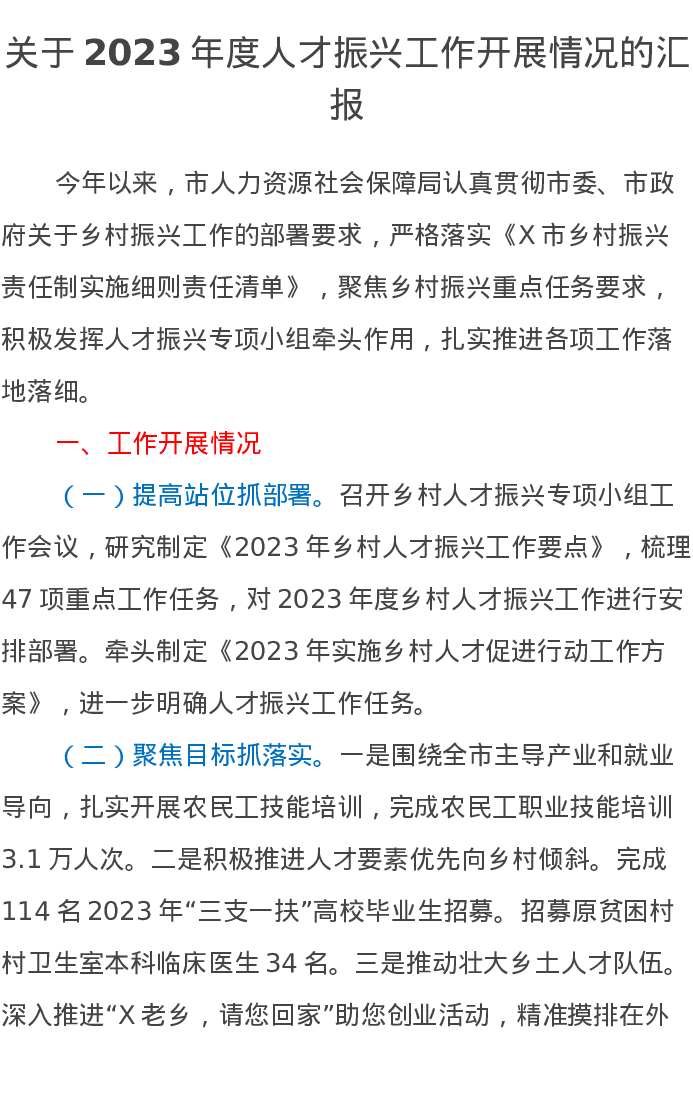 关于2023年度人才振兴工作开展情况的汇报

今年以来，市人力资源社会保障局认真贯彻市委、市政府关于乡村振兴工作的部署要求，严格落实《X市乡村振兴责任制实施细则责任清单》，聚焦乡村振兴重点任务要求，积极发挥人才振兴专项小组牵头作用，扎实推进各项工作落地落细。

一、工作开展情况

（一）提高站位抓部署。召开乡村人才振兴专项小组工作会议，研究制定《2023年乡村人才振兴工作要点》，梳理47项重点工作任务，对2023年度乡村人才振兴工作进行安排部署。牵头制定《2023年实施乡村人才促进行动工作方案》，进一步明确人才振兴工作任务。

（二）聚焦目标抓落实。一是围绕全市主导产业和就业导向，扎实开展农民工技能培训，完成农民工职业技能培训3.1万人次。二是积极推进人才要素优先向乡村倾斜。完成114名2023年“三支一扶”高校毕业生招募。招募原贫困村村卫生室本科临床医生34名。三是推动壮大乡土人才队伍。深入推进“X老乡，请您回家”助您创业活动，精准摸排在外